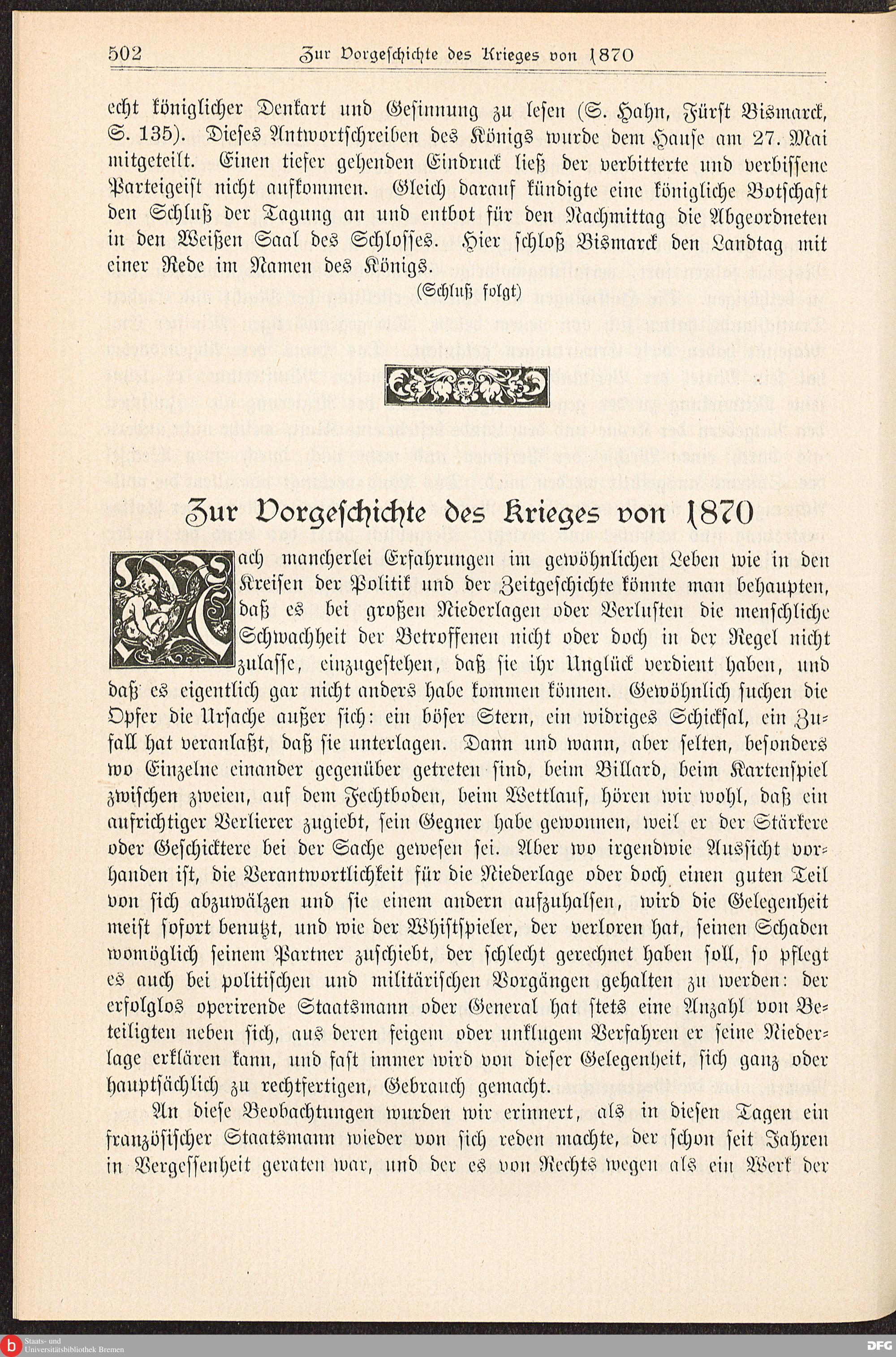 502 Zur Vorgeschichte des Krieges von 1870

echt königlicher Denkart und Gesinnung zu lesen (S. Hahn, Fürst Bismarck, S. 135). Dieses Antwortschreiben des Königs wurde dem Hause am 27. Mai mitgeteilt. Einen tiefer gehenden Eindruck ließ der verbitterte und verbissene Parteigeist nicht aufkommen. Gleich darauf kündigte eine königliche Botschaft den Schluß der Tagung an und entbot für den Nachmittag die Abgeordneten in den Weißen Saal des Schlosses. Hier schloß Bismarck den Landtag mit einer Rede im Namen des Königs.

(Schluß folgt)

Zur Vorgeschichte des Krieges von 1870

Nach mancherlei Erfahrungen im gewöhnlichen Leben wie in den Kreisen der Politik und der Zeitgeschichte könnte man behaupten, daß es bei großen Niederlagen oder Verlusten die menschliche Schwachheit der Betroffenen nicht oder doch in der Regel nicht zulasse, einzugestehen, daß sie ihr Unglück verdient haben, und daß es eigentlich gar nicht anders habe kommen können. Gewöhnlich suchen die Opfer die Ursache außer sich: ein böser Stern, ein widriges Schicksal, ein Zufall hat veranlaßt, daß sie unterlagen. Dann und wann, aber selten, besonders wo Einzelne einander gegenüber getreten sind, beim Billard, beim Kartenspiel zwischen zweien, auf dem Fechtboden, beim Wettlauf, hören wir wohl, daß ein aufrichtiger Verlierer zugiebt, sein Gegner habe gewonnen, weil er der Stärkere oder Geschicktere bei der Sache gewesen sei. Aber wo irgendwie Aussicht vorhanden ist, die Verantwortlichkeit für die Niederlage oder doch einen guten Teil von sich abzuwälzen und sie einem andern aufzuhalsen, wird die Gelegenheit meist sofort benutzt, und wie der Whistspieler, der verloren hat, seinen Schaden womöglich seinem Partner zuschiebt, der schlecht gerechnet haben soll, so pflegt es auch bei politischen und militärischen Vorgängen gehalten zu werden: der erfolglos operirende Staatsmann oder General hat stets eine Anzahl von Beteiligten neben sich, aus deren feigem oder unklugem Verfahren er seine Niederlage erklären kann, und fast immer wird von dieser Gelegenheit, sich ganz oder hauptsächlich zu rechtfertigen, Gebrauch gemacht.

An diese Beobachtungen wurden wir erinnert, als in diesen Tagen ein französischer Staatsmann wieder von sich reden machte, der schon seit Jahren in Vergessenheit geraten war, und der es von Rechts wegen als ein Werk der

Staats- und Universitätsbibliothek Bremen
DFG